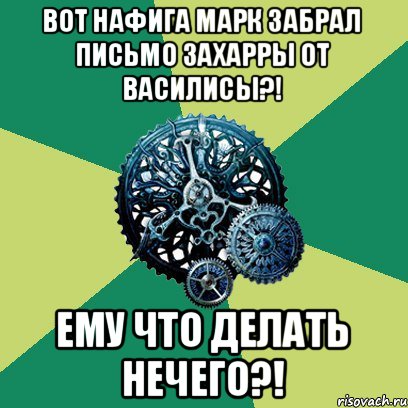 ВОТ НАФИГА МАРК ЗАБРАЛ ПИСЬМО ЗАХАРРЫ ОТ ВАСИЛИСЫ?!

ЕМУ ЧТО ДЕЛАТЬ НЕЧЕГО?!

risovach.ru